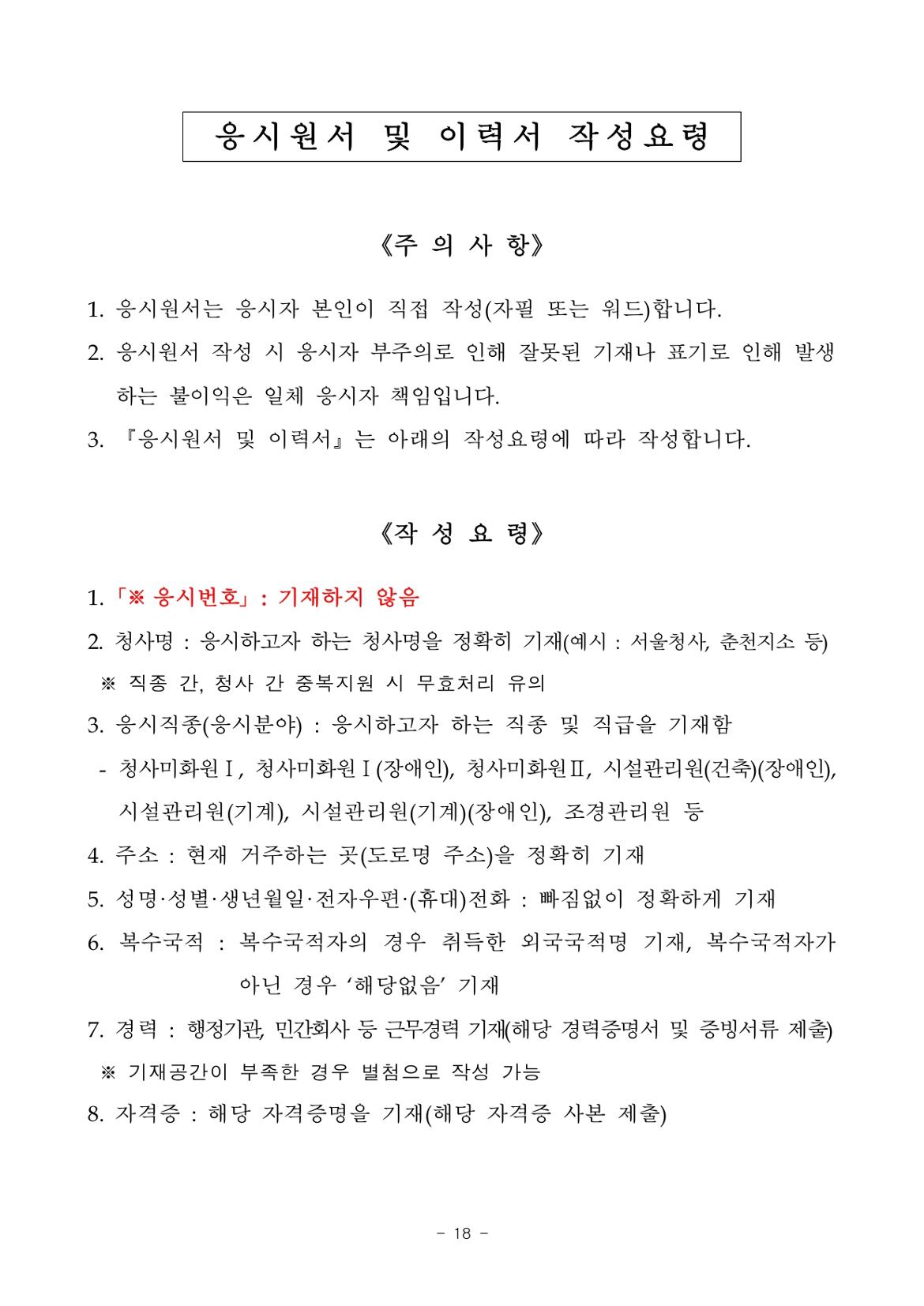 응시원서 및 이력서 작성요령

《주 의 사 항》

1. 응시원서는 응시자 본인이 직접 작성(자필 또는 워드)합니다.

2. 응시원서 작성 시 응시자 부주의로 인해 잘못된 기재나 표기로 인해 발생하는 불이익은 일체 응시자 책임입니다.

3. 『응시원서 및 이력서』는 아래의 작성요령에 따라 작성합니다.

《작 성 요 령》

1. 「※ 응시번호」 : 기재하지 않음

2. 청사명 : 응시하고자 하는 청사명을 정확히 기재(예시 : 서울청사, 춘천지소 등)
※ 직종 간, 청사 간 중복지원 시 무효처리 유의

3. 응시직종(응시분야) : 응시하고자 하는 직종 및 직급을 기재함
- 청사미화원Ⅰ, 청사미화원Ⅰ(장애인), 청사미화원Ⅱ, 시설관리원(건축)(장애인), 시설관리원(기계), 시설관리원(기계)(장애인), 조경관리원 등

4. 주소 : 현재 거주하는 곳(도로명 주소)을 정확히 기재

5. 성명·성별·생년월일·전자우편·(휴대)전화 : 빠짐없이 정확하게 기재

6. 복수국적 : 복수국적자의 경우 취득한 외국국적명 기재, 복수국적자가 아닌 경우 ‘해당없음’ 기재

7. 경력 : 행정기관, 민간회사 등 근무경력 기재(해당 경력증명서 및 증빙서류 제출)
※ 기재공간이 부족한 경우 별첨으로 작성 가능

8. 자격증 : 해당 자격증명을 기재(해당 자격증 사본 제출)

- 18 -